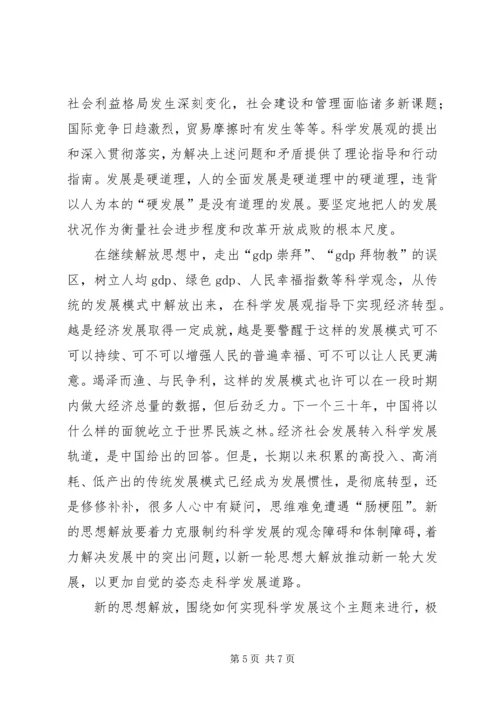 社会利益格局发生深刻变化，社会建设和管理面临诸多新课题；国际竞争日趋激烈，贸易摩擦时有发生等等。科学发展观的提出和深入贯彻落实，为解决上述问题和矛盾提供了理论指导和行动指南。发展是硬道理，人的全面发展是硬道理中的硬道理，违背以人为本的“硬发展”是没有道理的发展。要坚定地把人的发展状况作为衡量社会进步程度和改革开放成败的根本尺度。

在继续解放思想中，走出“gdp 崇拜”、“gdp 拜物教”的误区，树立人均 gdp、绿色 gdp、人民幸福指数等科学观念，从传统的发展模式中解放出来，在科学发展观指导下实现经济转型。越是经济发展取得一定成就，越是要警醒于这样的发展模式可不可以持续、可不可以增强人民的普遍幸福、可不可以让人民更满意。竭泽而渔、与民争利，这样的发展模式也许可以在一段时期内做大经济总量的数据，但后劲乏力。下一个三十年，中国将以什么样的面貌屹立于世界民族之林。经济社会发展转入科学发展轨道，是中国给出的回答。但是，长期以来积累的高投入、高消耗、低产出的传统发展模式已经成为发展惯性，是彻底转型，还是修修补补，很多人心中有疑问，思维难免遭遇“肠梗阻”。新的思想解放要着力克服制约科学发展的观念障碍和体制障碍，着力解决发展中的突出问题，以新一轮思想大解放推动新一轮大发展，以更加自觉的姿态走科学发展道路。

新的思想解放，围绕如何实现科学发展这个主题来进行，极

第 5 页 共 7 页